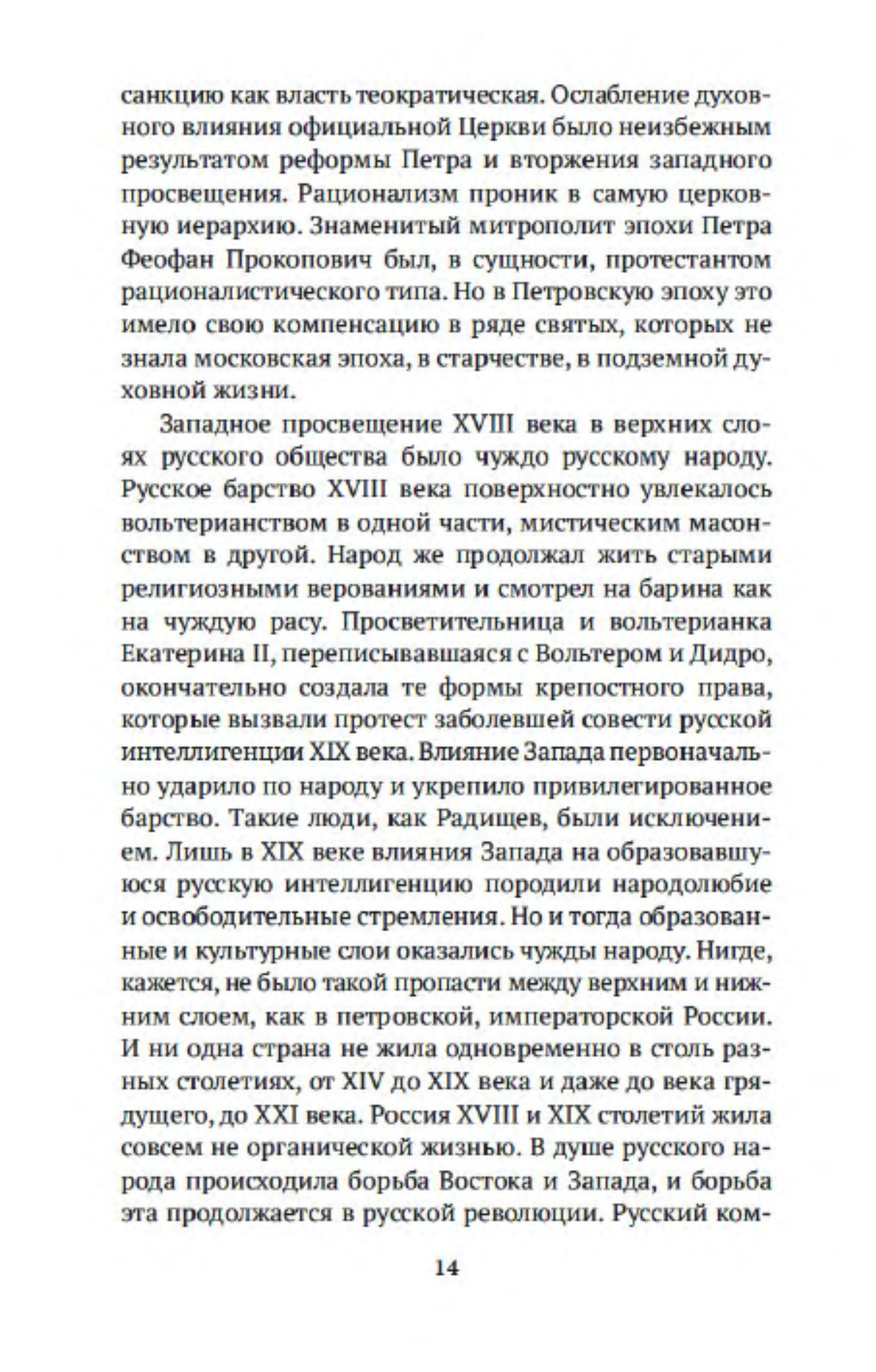 санкцию как власть теократическая. Ослабление духовного влияния официальной Церкви было неизбежным результатом реформы Петра и вторжения западного просвещения. Рационализм проник в самую церковную иерархию. Знаменитый митрополит эпохи Петра Феофан Прокопович был, в сущности, протестантом рационалистического типа. Но в Петровскую эпоху это имело свою компенсацию в ряде святых, которых не знала московская эпоха, в старчестве, в подземной духовной жизни.

Западное просвещение XVIII века в верхних слоях русского общества было чуждо русскому народу. Русское барство XVIII века поверхностно увлекалось вольтерианством в одной части, мистическим масонством в другой. Народ же продолжал жить старыми религиозными верованиями и смотрел на барина как на чуждую расу. Просветительница и вольтерианка Екатерина II, переписывавшаяся с Вольтером и Дидро, окончательно создала те формы крепостного права, которые вызвали протест заболевшей совести русской интеллигенции XIX века. Влияние Запада первоначально ударило по народу и укрепило привилегированное барство. Такие люди, как Радищев, были исключением. Лишь в XIX веке влияния Запада на образовавшуюся русскую интеллигенцию породили народолюбие и освободительные стремления. Но и тогда образованные и культурные слои оказались чужды народу. Нигде, кажется, не было такой пропасти между верхним и нижним слоем, как в петровской, императорской России. И ни одна страна не жила одновременно в столь разных столетиях, от XIV до XIX века и даже до века грядущего, до XXI века. Россия XVIII и XIX столетий жила совсем не органической жизнью. В душе русского народа происходила борьба Востока и Запада, и борьба эта продолжается в русской революции. Русский ком-

14